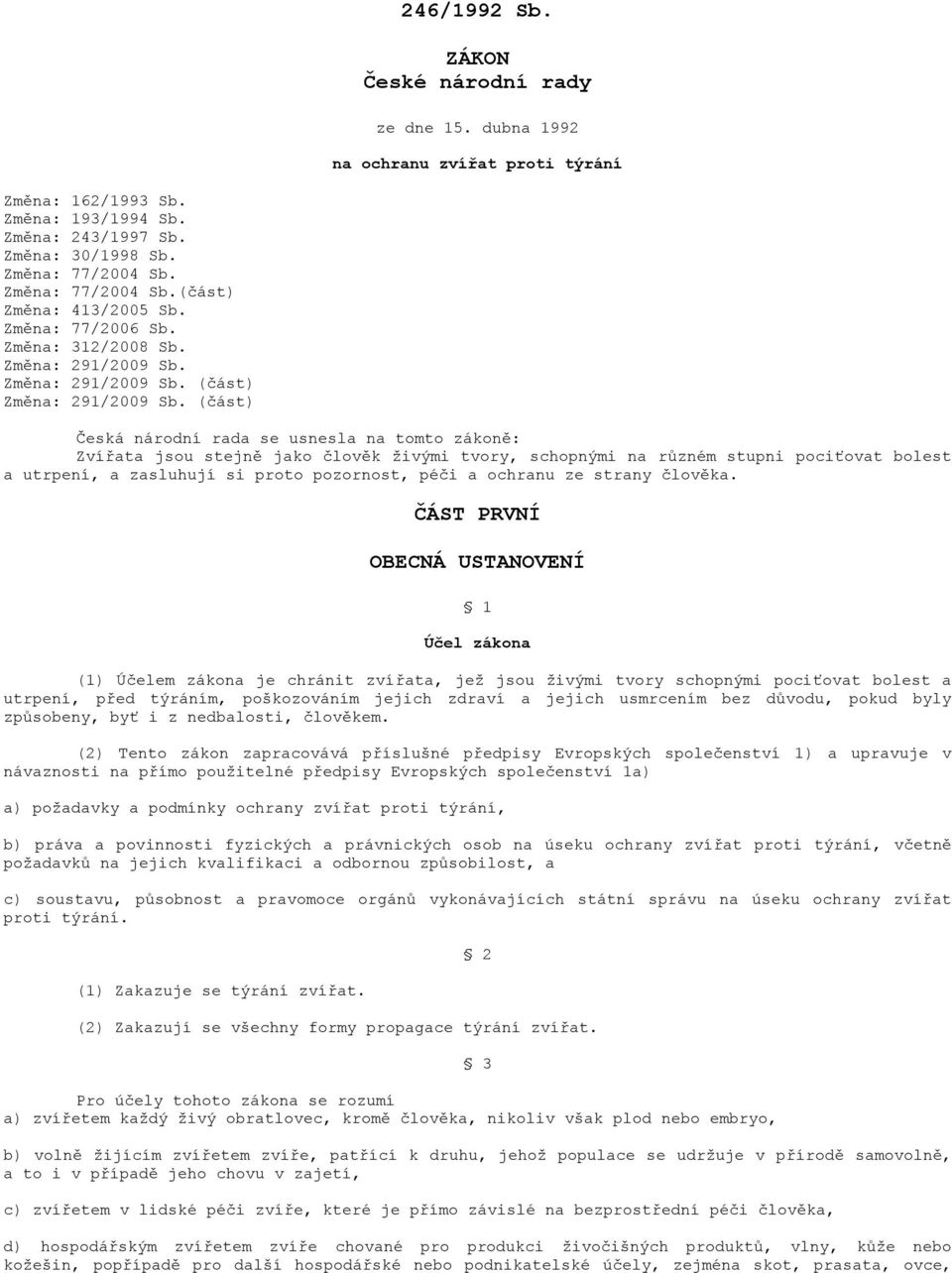 246/1992 Sb.

ZÁKON
České národní rady

ze dne 15. dubna 1992

na ochranu zvířat proti týrání

Změna: 162/1993 Sb.
Změna: 193/1994 Sb.
Změna: 243/1997 Sb.
Změna: 30/1998 Sb.
Změna: 77/2004 Sb.
Změna: 77/2004 Sb.(část)
Změna: 413/2005 Sb.
Změna: 77/2006 Sb.
Změna: 312/2008 Sb.
Změna: 291/2009 Sb.
Změna: 291/2009 Sb. (část)
Změna: 291/2009 Sb. (část)

Česká národní rada se usnesla na tomto zákoně:
Zvířata jsou stejně jako člověk živými tvory, schopnými na různém stupni pociťovat bolest a utrpení, a zasluhují si proto pozornost, péči a ochranu ze strany člověka.

ČÁST PRVNÍ

OBECNÁ USTANOVENÍ

§ 1

Účel zákona

(1) Účelem zákona je chránit zvířata, jež jsou živými tvory schopnými pociťovat bolest a utrpení, před týráním, poškozováním jejich zdraví a jejich usmrcením bez důvodu, pokud byly způsobeny, byť i z nedbalosti, člověkem.

(2) Tento zákon zapracovává příslušné předpisy Evropských společenství 1) a upravuje v návaznosti na přímo použitelné předpisy Evropských společenství 1a)

a) požadavky a podmínky ochrany zvířat proti týrání,

b) práva a povinnosti fyzických a právnických osob na úseku ochrany zvířat proti týrání, včetně požadavků na jejich kvalifikaci a odbornou způsobilost, a

c) soustavu, působnost a pravomoce orgánů vykonávajících státní správu na úseku ochrany zvířat proti týrání.

§ 2

(1) Zakazuje se týrání zvířat.

(2) Zakazují se všechny formy propagace týrání zvířat.

§ 3

Pro účely tohoto zákona se rozumí
a) zvířetem každý živý obratlovec, kromě člověka, nikoliv však plod nebo embryo,

b) volně žijícím zvířetem zvíře, patřící k druhu, jehož populace se udržuje v přírodě samovolně, a to i v případě jeho chovu v zajetí,

c) zvířetem v lidské péči zvíře, které je přímo závislé na bezprostřední péči člověka,

d) hospodářským zvířetem zvíře chované pro produkci živočišných produktů, vlny, kůže nebo kožešin, popřípadě pro další hospodářské nebo podnikatelské účely, zejména skot, prasata, ovce,